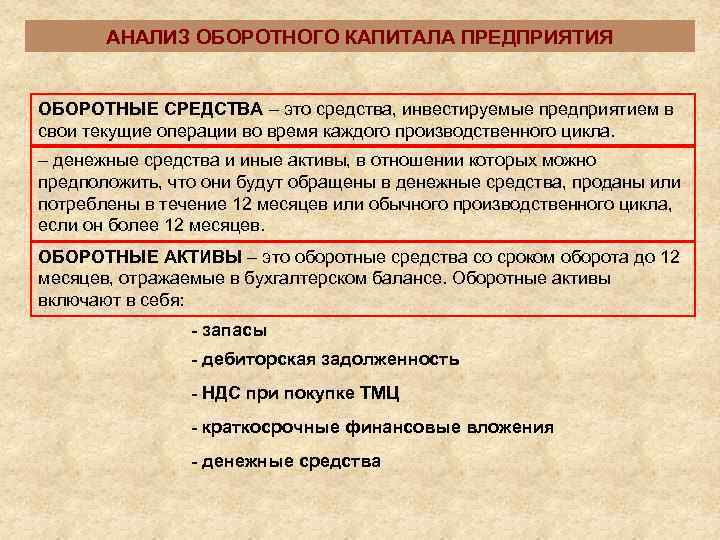 АНАЛИЗ ОБОРОТНОГО КАПИТАЛА ПРЕДПРИЯТИЯ

ОБОРОТНЫЕ СРЕДСТВА – это средства, инвестируемые предприятием в свои текущие операции во время каждого производственного цикла.

– денежные средства и иные активы, в отношении которых можно предположить, что они будут обращены в денежные средства, проданы или потреблены в течение 12 месяцев или обычного производственного цикла, если он более 12 месяцев.

ОБОРОТНЫЕ АКТИВЫ – это оборотные средства со сроком оборота до 12 месяцев, отражаемые в бухгалтерском балансе. Оборотные активы включают в себя:

- запасы

- дебиторская задолженность

- НДС при покупке ТМЦ

- краткосрочные финансовые вложения

- денежные средства